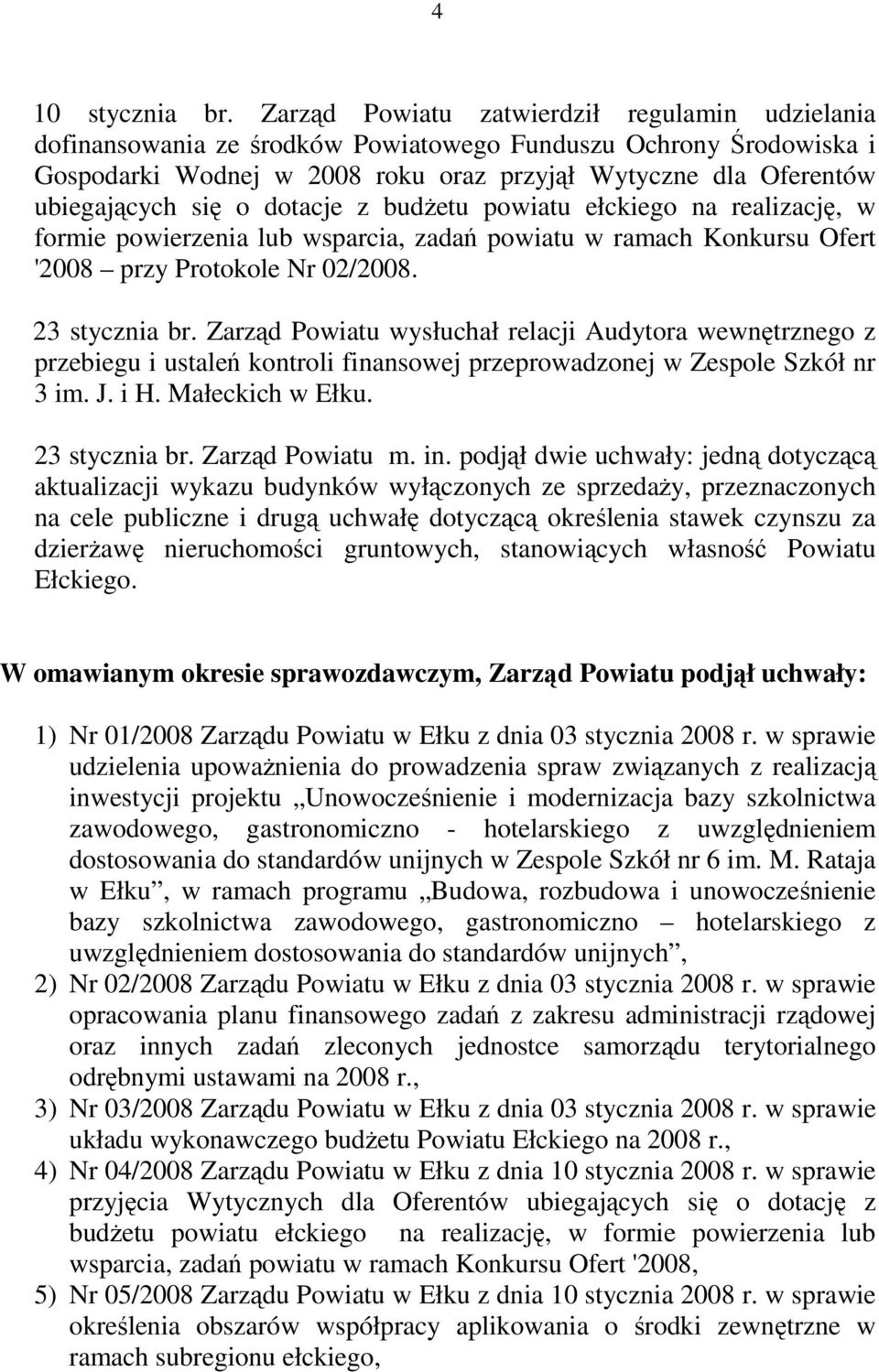 4

10 stycznia br. Zarząd Powiatu zatwierdził regulamin udzielania dofinansowania ze środków Powiatowego Funduszu Ochrony Środowiska i Gospodarki Wodnej w 2008 roku oraz przyjął Wytyczne dla Oferentów ubiegających się o dotacje z budżetu powiatu ełckiego na realizację, w formie powierzenia lub wsparcia, zadań powiatu w ramach Konkursu Ofert '2008 – przy Protokole Nr 02/2008.

23 stycznia br. Zarząd Powiatu wysłuchał relacji Audytora wewnętrznego z przebiegu i ustaleń kontroli finansowej przeprowadzonej w Zespole Szkół nr 3 im. J. i H. Małeckich w Ełku.

23 stycznia br. Zarząd Powiatu m. in. podjął dwie uchwały: jedną dotyczącą aktualizacji wykazu budynków wyłączonych ze sprzedaży, przeznaczonych na cele publiczne i drugą uchwałę dotyczącą określenia stawek czynszu za dzierżawę nieruchomości gruntowych, stanowiących własność Powiatu Ełckiego.

W omawianym okresie sprawozdawczym, Zarząd Powiatu podjął uchwały:

1) Nr 01/2008 Zarządu Powiatu w Ełku z dnia 03 stycznia 2008 r. w sprawie udzielenia upoważnienia do prowadzenia spraw związanych z realizacją inwestycji projektu „Unowocześnienie i modernizacja bazy szkolnictwa zawodowego, gastronomiczno - hotelarskiego z uwzględnieniem dostosowania do standardów unijnych w Zespole Szkół nr 6 im. M. Rataja w Ełku”, w ramach programu „Budowa, rozbudowa i unowocześnienie bazy szkolnictwa zawodowego, gastronomiczno – hotelarskiego z uwzględnieniem dostosowania do standardów unijnych”,
2) Nr 02/2008 Zarządu Powiatu w Ełku z dnia 03 stycznia 2008 r. w sprawie opracowania planu finansowego zadań z zakresu administracji rządowej oraz innych zadań zleconych jednostce samorządu terytorialnego odrębnymi ustawami na 2008 r.,
3) Nr 03/2008 Zarządu Powiatu w Ełku z dnia 03 stycznia 2008 r. w sprawie układu wykonawczego budżetu Powiatu Ełckiego na 2008 r.,
4) Nr 04/2008 Zarządu Powiatu w Ełku z dnia 10 stycznia 2008 r. w sprawie przyjęcia Wytycznych dla Oferentów ubiegających się o dotację z budżetu powiatu ełckiego na realizację, w formie powierzenia lub wsparcia, zadań powiatu w ramach Konkursu Ofert '2008,
5) Nr 05/2008 Zarządu Powiatu w Ełku z dnia 10 stycznia 2008 r. w sprawie określenia obszarów współpracy aplikowania o środki zewnętrzne w ramach subregionu ełckiego,